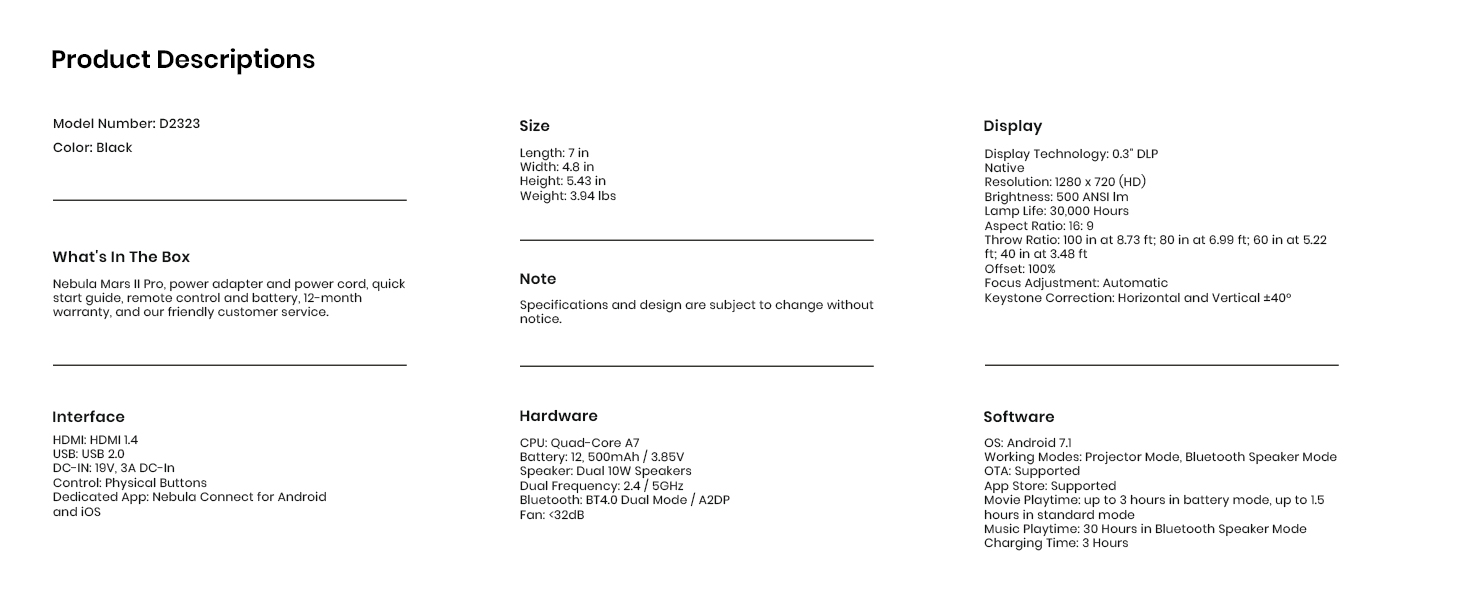 Product Descriptions

Model Number: D2323
Color: Black

What's In The Box

Nebula Mars II Pro, power adapter and power cord, quick start guide, remote control and battery, 12-month warranty, and our friendly customer service.

Interface

HDMI: HDMI 1.4
USB: USB 2.0
DC-IN: 19V, 3A DC-In
Control: Physical Buttons
Dedicated App: Nebula Connect for Android and iOS

Size

Length: 7 in
Width: 4.8 in
Height: 5.43 in
Weight: 3.94 lbs

Note

Specifications and design are subject to change without notice.

Hardware

CPU: Quad-Core A7
Battery: 12, 500mAh / 3.85V
Speaker: Dual 10W Speakers
Dual Frequency: 2.4 / 5GHz
Bluetooth: BT4.0 Dual Mode / A2DP
Fan: <32dB

Display

Display Technology: 0.3" DLP
Native
Resolution: 1280 x 720 (HD)
Brightness: 500 ANSI lm
Lamp Life: 30,000 Hours
Aspect Ratio: 16: 9
Throw Ratio: 100 in at 8.73 ft; 80 in at 6.99 ft; 60 in at 5.22 ft; 40 in at 3.48 ft
Offset: 100%
Focus Adjustment: Automatic
Keystone Correction: Horizontal and Vertical ±40°

Software

OS: Android 7.1
Working Modes: Projector Mode, Bluetooth Speaker Mode
OTA: Supported
App Store: Supported
Movie Playtime: up to 3 hours in battery mode, up to 1.5 hours in standard mode
Music Playtime: 30 Hours in Bluetooth Speaker Mode
Charging Time: 3 Hours